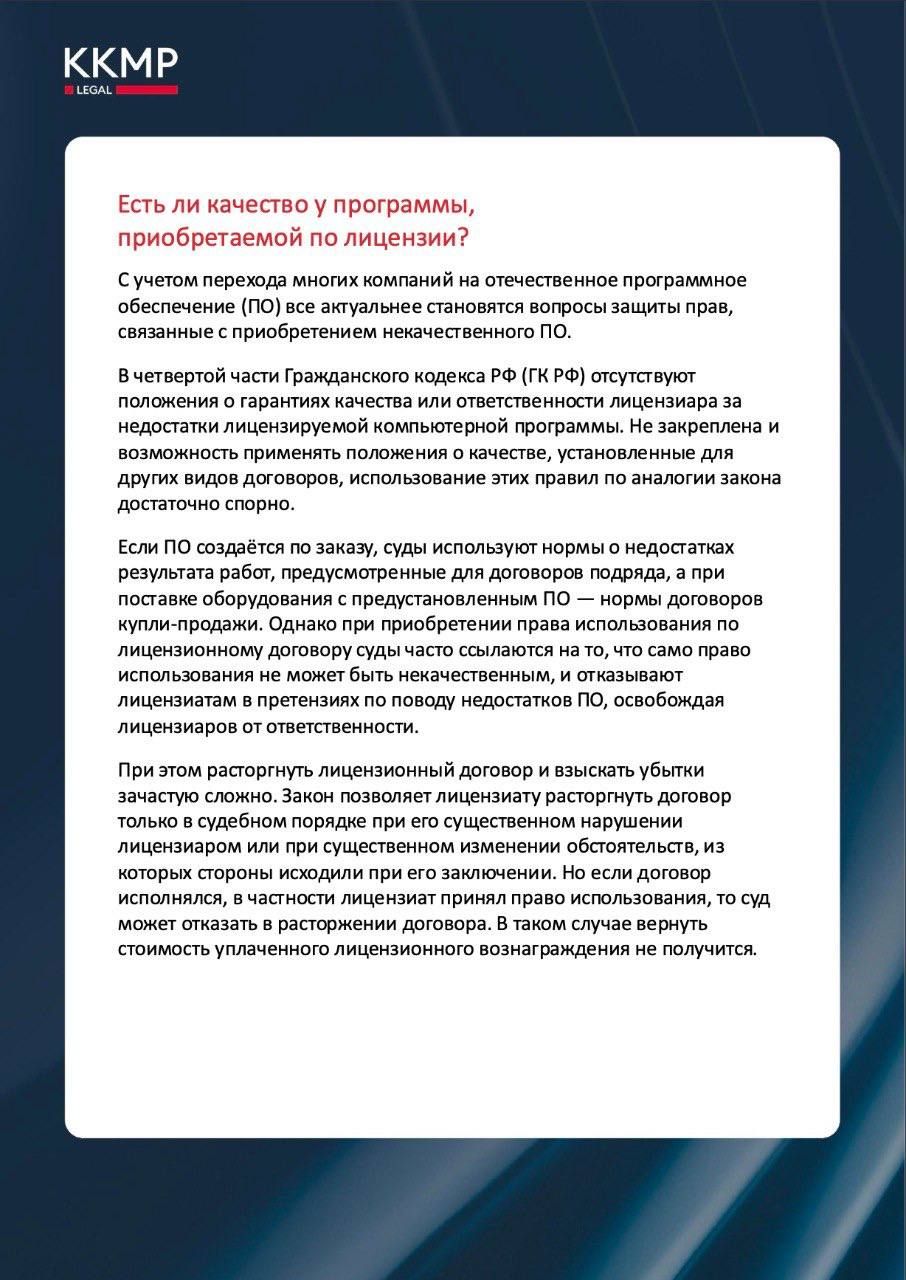 KKMP
LEGAL

Есть ли качество у программы, приобретаемой по лицензии?

С учетом перехода многих компаний на отечественное программное обеспечение (ПО) все актуальнее становятся вопросы защиты прав, связанные с приобретением некачественного ПО.

В четвертой части Гражданского кодекса РФ (ГК РФ) отсутствуют положения о гарантиях качества или ответственности лицензиара за недостатки лицензируемой компьютерной программы. Не закреплена и возможность применять положения о качестве, установленные для других видов договоров, использование этих правил по аналогии закона достаточно спорно.

Если ПО создаётся по заказу, суды используют нормы о недостатках результата работ, предусмотренные для договоров подряда, а при поставке оборудования с предустановленным ПО — нормы договоров купли-продажи. Однако при приобретении права использования по лицензионному договору суды часто ссылаются на то, что само право использования не может быть некачественным, и отказывают лицензиатам в претензиях по поводу недостатков ПО, освобождая лицензиаров от ответственности.

При этом расторгнуть лицензионный договор и взыскать убытки зачастую сложно. Закон позволяет лицензиату расторгнуть договор только в судебном порядке при его существенном нарушении лицензиаром или при существенном изменении обстоятельств, из которых стороны исходили при его заключении. Но если договор исполнялся, в частности лицензиат принял право использования, то суд может отказать в расторжении договора. В таком случае вернуть стоимость уплаченного лицензионного вознаграждения не получится.